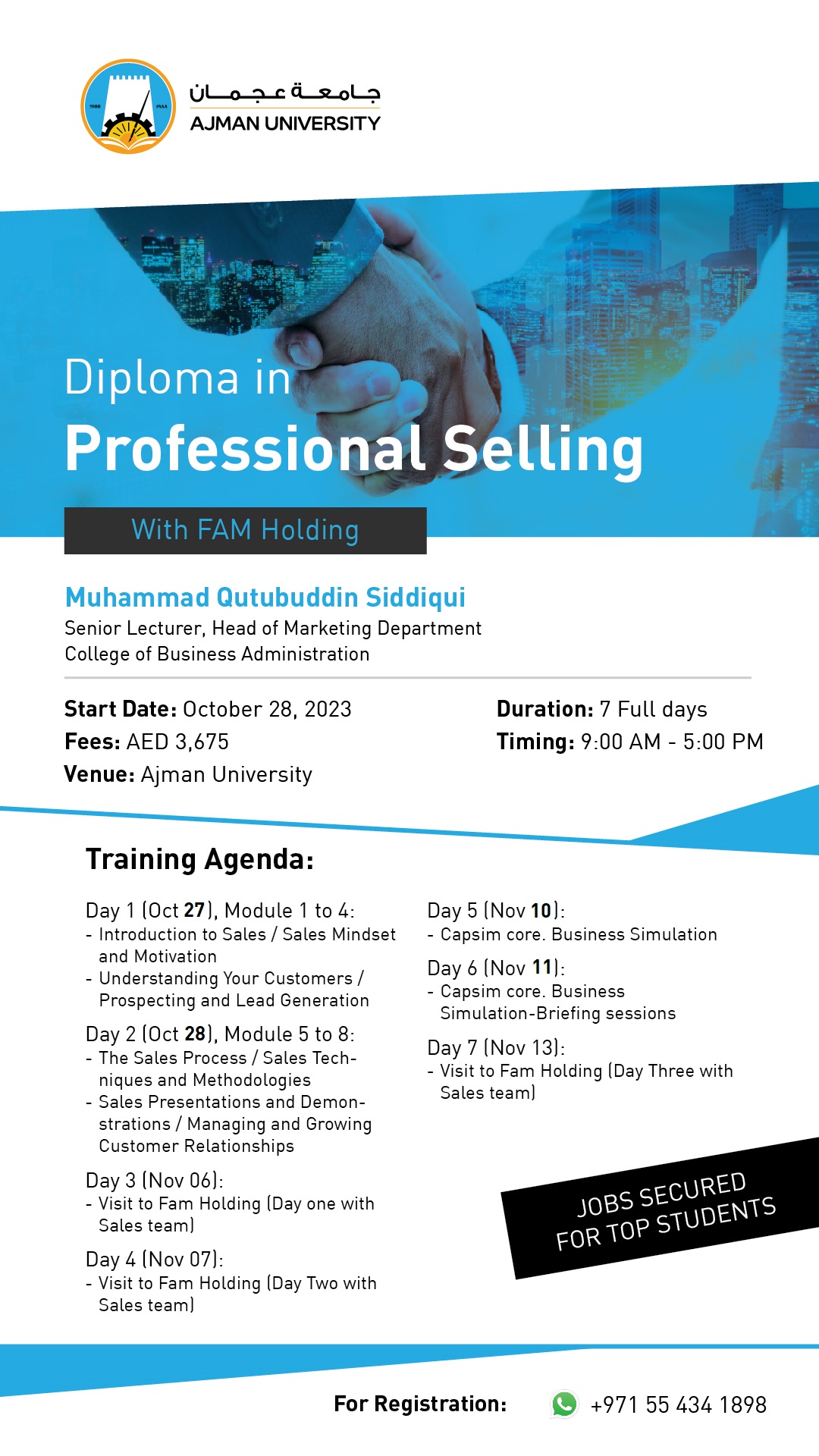 جامعة عجمان
AJMAN UNIVERSITY

Diploma in
Professional Selling

With FAM Holding

Muhammad Qutubuddin Siddiqui
Senior Lecturer, Head of Marketing Department
College of Business Administration

Start Date: October 28, 2023
Fees: AED 3,675
Venue: Ajman University

Duration: 7 Full days
Timing: 9:00 AM - 5:00 PM

Training Agenda:

Day 1 (Oct 27), Module 1 to 4:
- Introduction to Sales / Sales Mindset and Motivation
- Understanding Your Customers / Prospecting and Lead Generation

Day 2 (Oct 28), Module 5 to 8:
- The Sales Process / Sales Techniques and Methodologies
- Sales Presentations and Demonstrations / Managing and Growing Customer Relationships

Day 3 (Nov 06):
- Visit to Fam Holding (Day one with Sales team)

Day 4 (Nov 07):
- Visit to Fam Holding (Day Two with Sales team)

Day 5 (Nov 10):
- Capsim core. Business Simulation

Day 6 (Nov 11):
- Capsim core. Business Simulation-Briefing sessions

Day 7 (Nov 13):
- Visit to Fam Holding (Day Three with Sales team)

JOBS SECURED
FOR TOP STUDENTS

For Registration: +971 55 434 1898